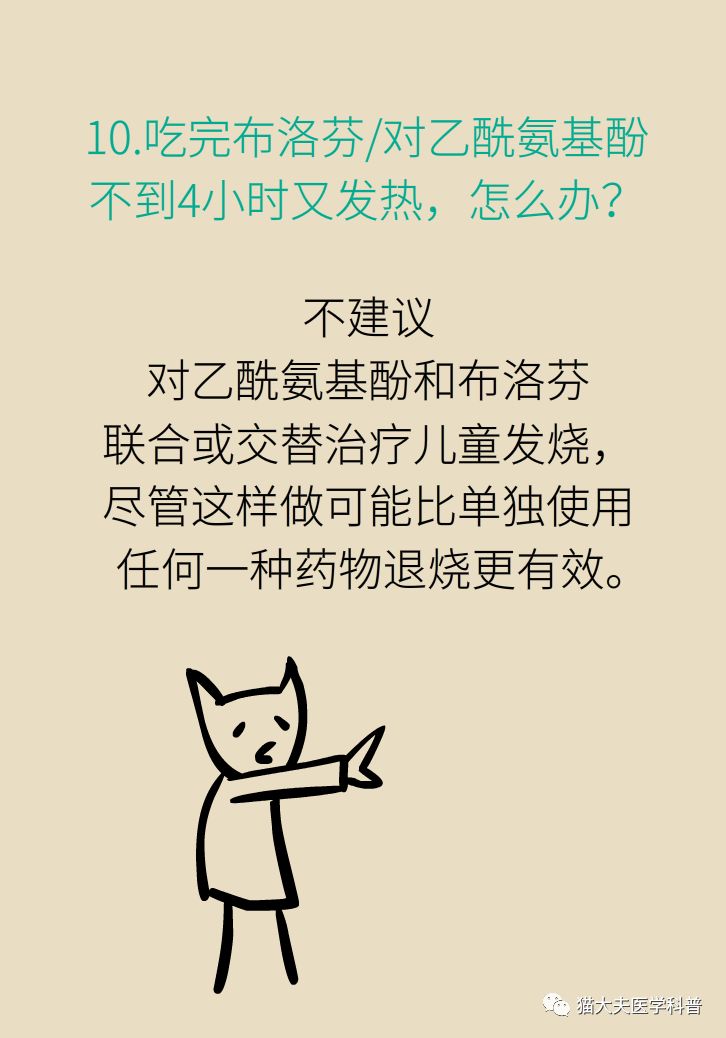 10.吃完布洛芬/对乙酰氨基酚不到4小时又发热，怎么办？

不建议
对乙酰氨基酚和布洛芬
联合或交替治疗儿童发烧，
尽管这样做可能比单独使用
任何一种药物退烧更有效。

猫大夫医学科普